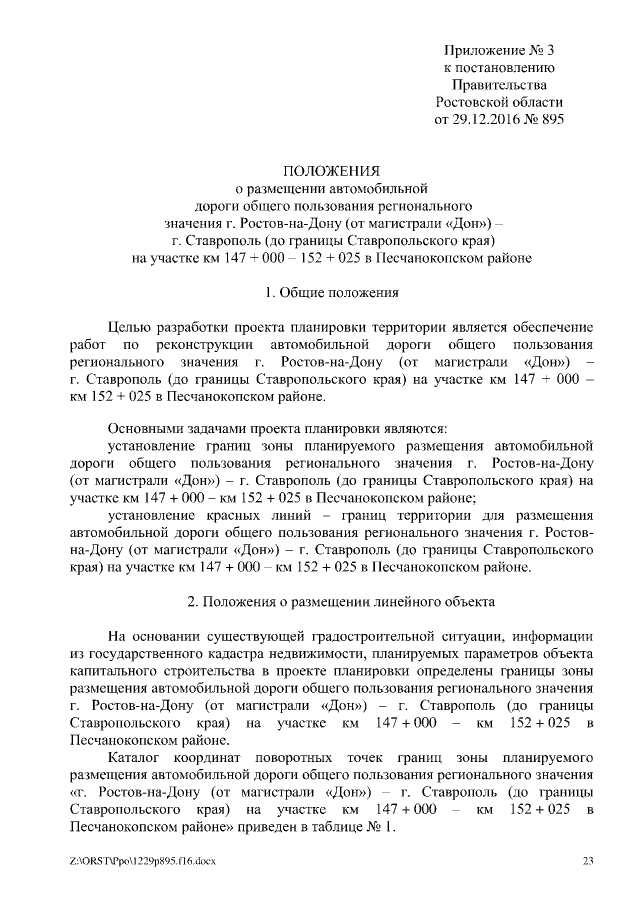 Приложение № 3
к постановлению
Правительства
Ростовской области
от 29.12.2016 № 895

ПОЛОЖЕНИЯ
о размещении автомобильной
дороги общего пользования регионального
значения г. Ростов-на-Дону (от магистрали «Дон») –
г. Ставрополь (до границы Ставропольского края)
на участке км 147 + 000 – 152 + 025 в Песчанокопском районе

1. Общие положения

Целью разработки проекта планировки территории является обеспечение работ по реконструкции автомобильной дороги общего пользования регионального значения г. Ростов-на-Дону (от магистрали «Дон») – г. Ставрополь (до границы Ставропольского края) на участке км 147 + 000 – км 152 + 025 в Песчанокопском районе.

Основными задачами проекта планировки являются:
установление границ зоны планируемого размещения автомобильной дороги общего пользования регионального значения г. Ростов-на-Дону (от магистрали «Дон») – г. Ставрополь (до границы Ставропольского края) на участке км 147 + 000 – км 152 + 025 в Песчанокопском районе;
установление красных линий – границ территории для размещения автомобильной дороги общего пользования регионального значения г. Ростов-на-Дону (от магистрали «Дон») – г. Ставрополь (до границы Ставропольского края) на участке км 147 + 000 – км 152 + 025 в Песчанокопском районе.

2. Положения о размещении линейного объекта

На основании существующей градостроительной ситуации, информации из государственного кадастра недвижимости, планируемых параметров объекта капитального строительства в проекте планировки определены границы зоны размещения автомобильной дороги общего пользования регионального значения г. Ростов-на-Дону (от магистрали «Дон») – г. Ставрополь (до границы Ставропольского края) на участке км 147 + 000 – км 152 + 025 в Песчанокопском районе.
Каталог координат поворотных точек границ зоны планируемого размещения автомобильной дороги общего пользования регионального значения «г. Ростов-на-Дону (от магистрали «Дон») – г. Ставрополь (до границы Ставропольского края) на участке км 147 + 000 – км 152 + 025 в Песчанокопском районе» приведен в таблице № 1.

Z:\ORST\Ppo\1229p895.f16.docx 23